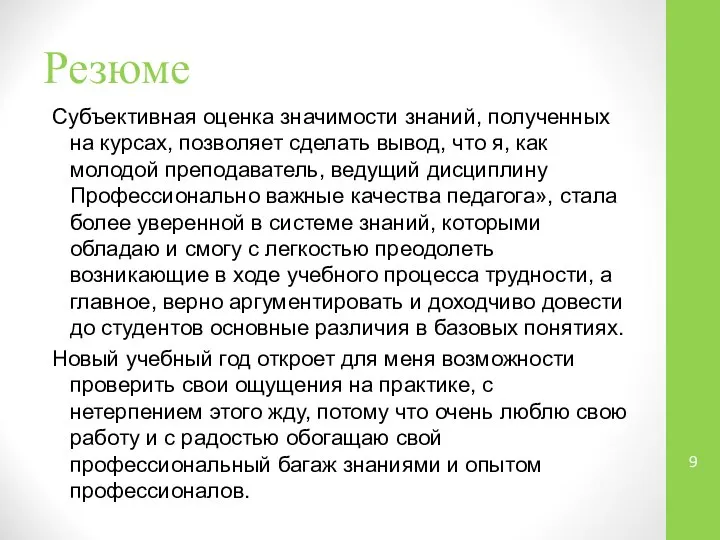 Резюме

Субъективная оценка значимости знаний, полученных на курсах, позволяет сделать вывод, что я, как молодой преподаватель, ведущий дисциплину Профессионально важные качества педагога», стала более уверенной в системе знаний, которыми обладаю и смогу с легкостью преодолеть возникающие в ходе учебного процесса трудности, а главное, верно аргументировать и доходчиво довести до студентов основные различия в базовых понятиях.

Новый учебный год откроет для меня возможности проверить свои ощущения на практике, с нетерпением этого жду, потому что очень люблю свою работу и с радостью обогащаю свой профессиональный багаж знаниями и опытом профессионалов.

9